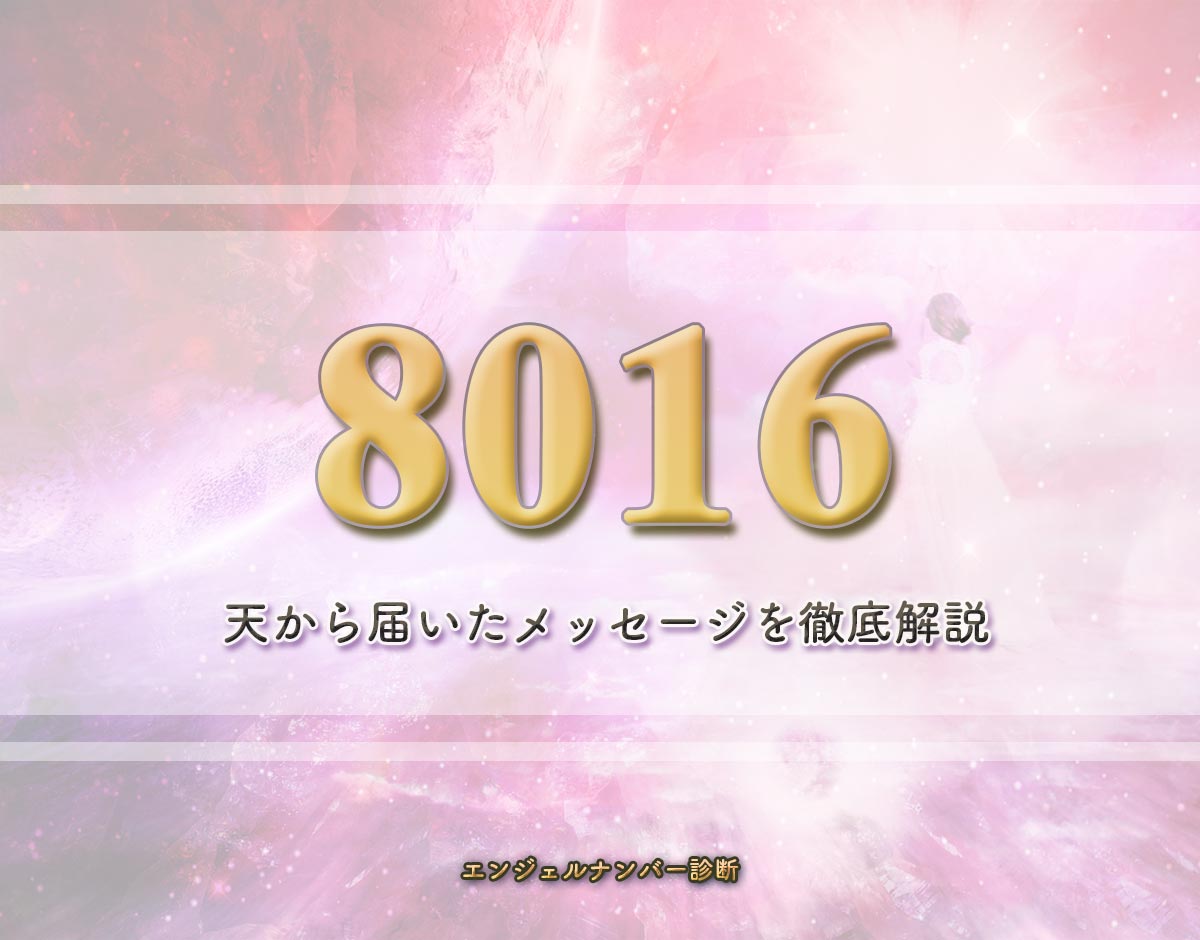 8016

天から届いたメッセージを徹底解説

エンジェルナンバー診断